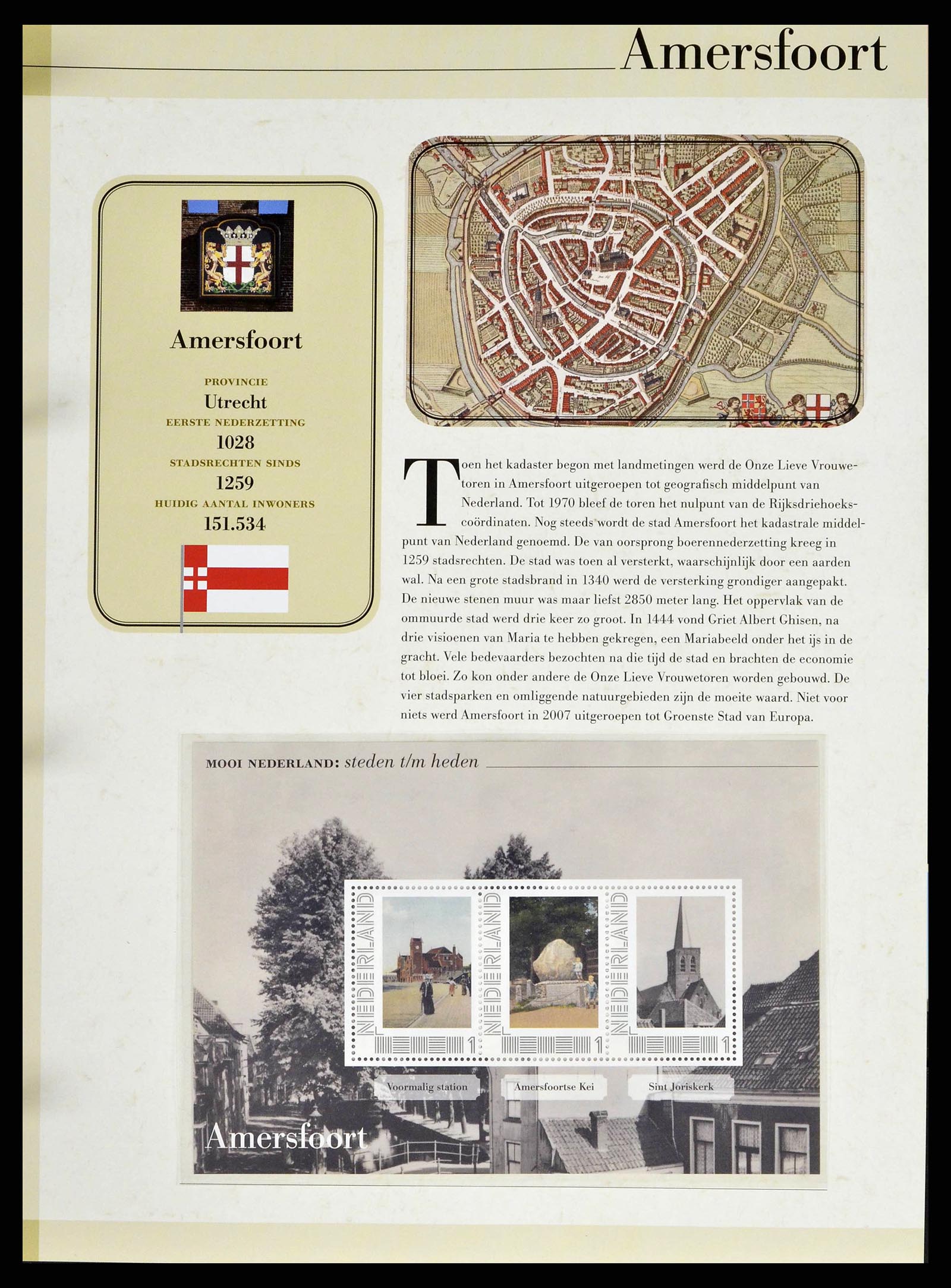 Amersfoort

Amersfoort

PROVINCIE
Utrecht
EERSTE NEDERZETTING
1028
STADSRECHTEN SINDS
1259
HUIDIG AANTAL INWONERS
151.534

Toen het kadaster begon met landmetingen werd de Onze Lieve Vrouwetoren in Amersfoort uitgeroepen tot geografisch middelpunt van Nederland. Tot 1970 bleef de toren het nulpunt van de Rijksdriehoekscoördinaten. Nog steeds wordt de stad Amersfoort het kadastrale middelpunt van Nederland genoemd. De van oorsprong boerennederzetting kreeg in 1259 stadsrechten. De stad was toen al versterkt, waarschijnlijk door een aarden wal. Na een grote stadsbrand in 1340 werd de versterking grondiger aangepakt. De nieuwe stenen muur was maar liefst 2850 meter lang. Het oppervlak van de ommuurde stad werd drie keer zo groot. In 1444 vond Griet Albert Ghisen, na drie visioenen van Maria te hebben gekregen, een Mariabeeld onder het ijs in de gracht. Vele bedevaarders bezochten na die tijd de stad en brachten de economie tot bloei. Zo kon onder andere de Onze Lieve Vrouwetoren worden gebouwd. De vier stadsparken en omliggende natuurgebieden zijn de moeite waard. Niet voor niets werd Amersfoort in 2007 uitgeroepen tot Groenste Stad van Europa.

MOOI NEDERLAND: steden t/m heden

NEDERLAND 1
NEDERLAND 1
NEDERLAND 1

Voormalig station
Amersfoortse Kei
Sint Joriskerk

Amersfoort